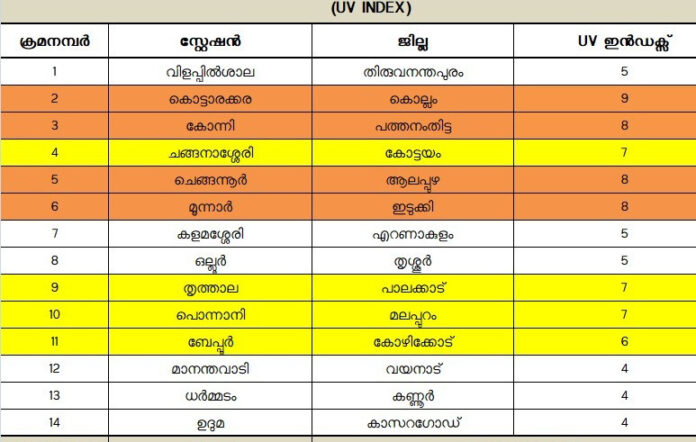 (UV INDEX)

| ക്രമനമ്പർ | സ്റ്റേഷൻ | ജില്ല | UV ഇൻഡക്സ് |
|---|---|---|---|
| 1 | വിളപ്പിൽശാല | തിരുവനന്തപുരം | 5 |
| 2 | കൊട്ടാരക്കര | കൊല്ലം | 9 |
| 3 | കോന്നി | പത്തനംതിട്ട | 8 |
| 4 | ചങ്ങനാശ്ശേരി | കോട്ടയം | 7 |
| 5 | ചെങ്ങന്നൂർ | ആലപ്പുഴ | 8 |
| 6 | മൂന്നാർ | ഇടുക്കി | 8 |
| 7 | കളമശ്ശേരി | എറണാകുളം | 5 |
| 8 | ഒല്ലൂർ | തൃശ്ശൂർ | 5 |
| 9 | തൃത്താല | പാലക്കാട് | 7 |
| 10 | പൊന്നാനി | മലപ്പുറം | 7 |
| 11 | ബേപ്പൂർ | കോഴിക്കോട് | 6 |
| 12 | മാനന്തവാടി | വയനാട് | 4 |
| 13 | ധർമ്മടം | കണ്ണൂർ | 4 |
| 14 | ഉദുമ | കാസറഗോഡ് | 4 |